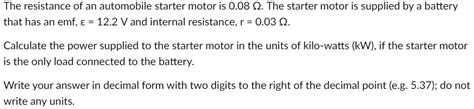 The resistance of an automobile starter motor is 0.08 Ω. The starter motor is supplied by a battery that has an emf, ε = 12.2 V and internal resistance, r = 0.03 Ω.

Calculate the power supplied to the starter motor in the units of kilo-watts (kW), if the starter motor is the only load connected to the battery.

Write your answer in decimal form with two digits to the right of the decimal point (e.g. 5.37); do not write any units.